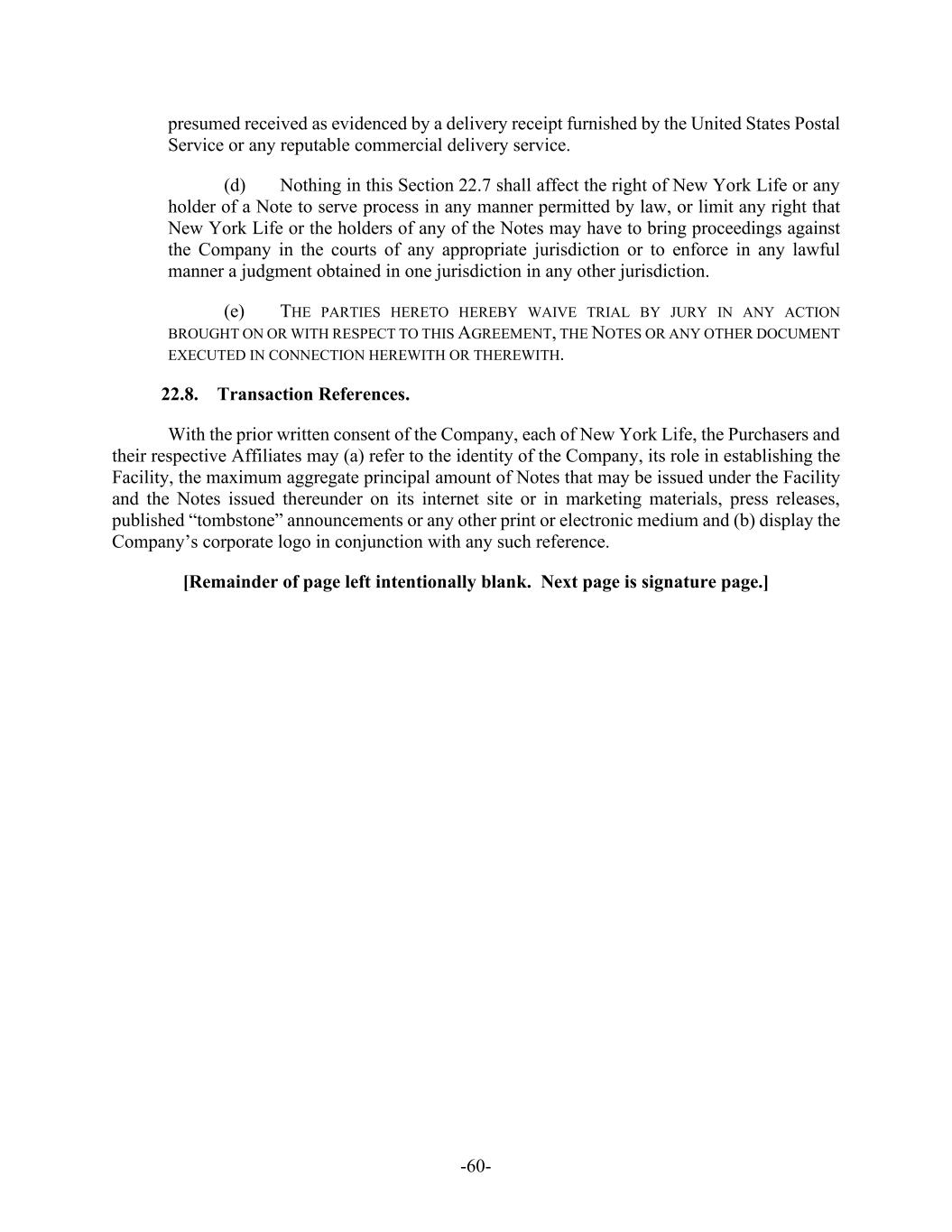 presumed received as evidenced by a delivery receipt furnished by the United States Postal Service or any reputable commercial delivery service.

(d) Nothing in this Section 22.7 shall affect the right of New York Life or any holder of a Note to serve process in any manner permitted by law, or limit any right that New York Life or the holders of any of the Notes may have to bring proceedings against the Company in the courts of any appropriate jurisdiction or to enforce in any lawful manner a judgment obtained in one jurisdiction in any other jurisdiction.

(e) THE PARTIES HERETO HEREBY WAIVE TRIAL BY JURY IN ANY ACTION BROUGHT ON OR WITH RESPECT TO THIS AGREEMENT, THE NOTES OR ANY OTHER DOCUMENT EXECUTED IN CONNECTION HEREWITH OR THEREWITH.

22.8. Transaction References.

With the prior written consent of the Company, each of New York Life, the Purchasers and their respective Affiliates may (a) refer to the identity of the Company, its role in establishing the Facility, the maximum aggregate principal amount of Notes that may be issued under the Facility and the Notes issued thereunder on its internet site or in marketing materials, press releases, published “tombstone” announcements or any other print or electronic medium and (b) display the Company’s corporate logo in conjunction with any such reference.

[Remainder of page left intentionally blank. Next page is signature page.]

-60-